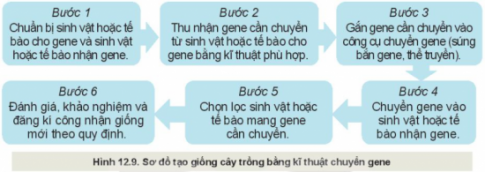 Bước 1
Chuẩn bị sinh vật hoặc tế bào cho gene và sinh vật hoặc tế bào nhận gene.

Bước 2
Thu nhận gene cần chuyển từ sinh vật hoặc tế bào cho gene bằng kĩ thuật phù hợp.

Bước 3
Gắn gene cần chuyển vào công cụ chuyển gene (súng bắn gene, thể truyền).

Bước 4
Chuyển gene vào sinh vật hoặc tế bào nhận gene.

Bước 5
Chọn lọc sinh vật hoặc tế bào mang gene cần chuyển.

Bước 6
Đánh giá, khảo nghiệm và đăng kí công nhận giống mới theo quy định.

Hình 12.9. Sơ đồ tạo giống cây trồng bằng kĩ thuật chuyển gene